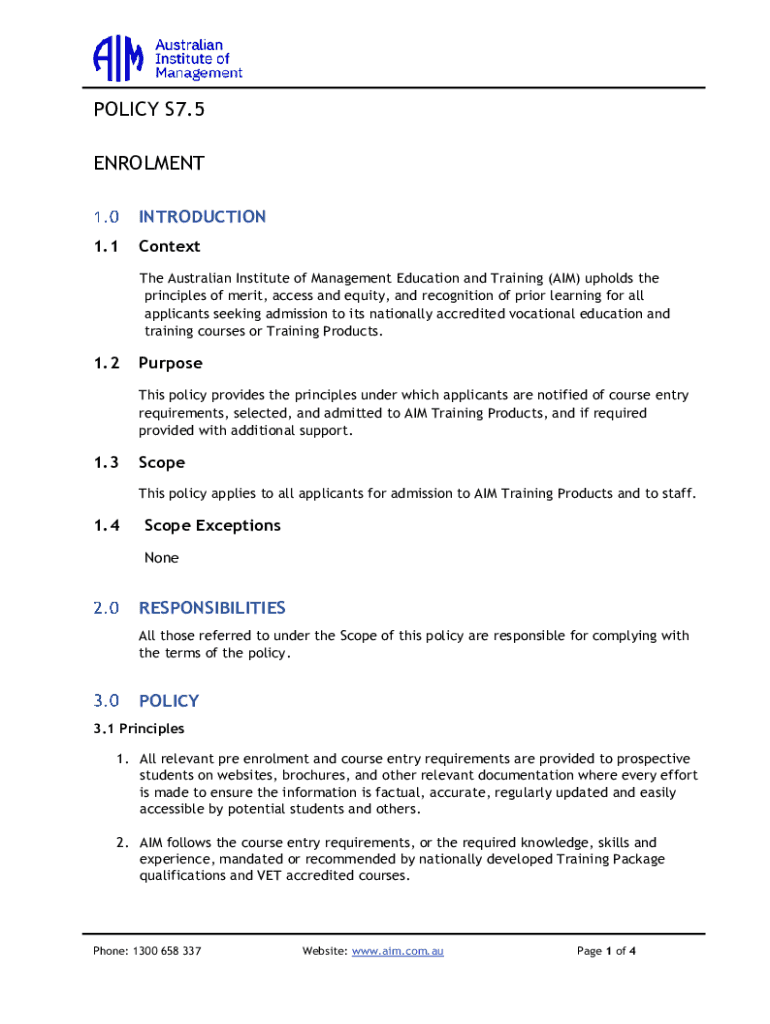 AIM Australian Institute of Management

POLICY S7.5

ENROLMENT

1.0 INTRODUCTION

1.1 Context

The Australian Institute of Management Education and Training (AIM) upholds the principles of merit, access and equity, and recognition of prior learning for all applicants seeking admission to its nationally accredited vocational education and training courses or Training Products.

1.2 Purpose

This policy provides the principles under which applicants are notified of course entry requirements, selected, and admitted to AIM Training Products, and if required provided with additional support.

1.3 Scope

This policy applies to all applicants for admission to AIM Training Products and to staff.

1.4 Scope Exceptions

None

2.0 RESPONSIBILITIES

All those referred to under the Scope of this policy are responsible for complying with the terms of the policy.

3.0 POLICY

3.1 Principles

1. All relevant pre enrolment and course entry requirements are provided to prospective students on websites, brochures, and other relevant documentation where every effort is made to ensure the information is factual, accurate, regularly updated and easily accessible by potential students and others.

2. AIM follows the course entry requirements, or the required knowledge, skills and experience, mandated or recommended by nationally developed Training Package qualifications and VET accredited courses.

Phone: 1300 658 337 Website: www.aim.com.au Page 1 of 4